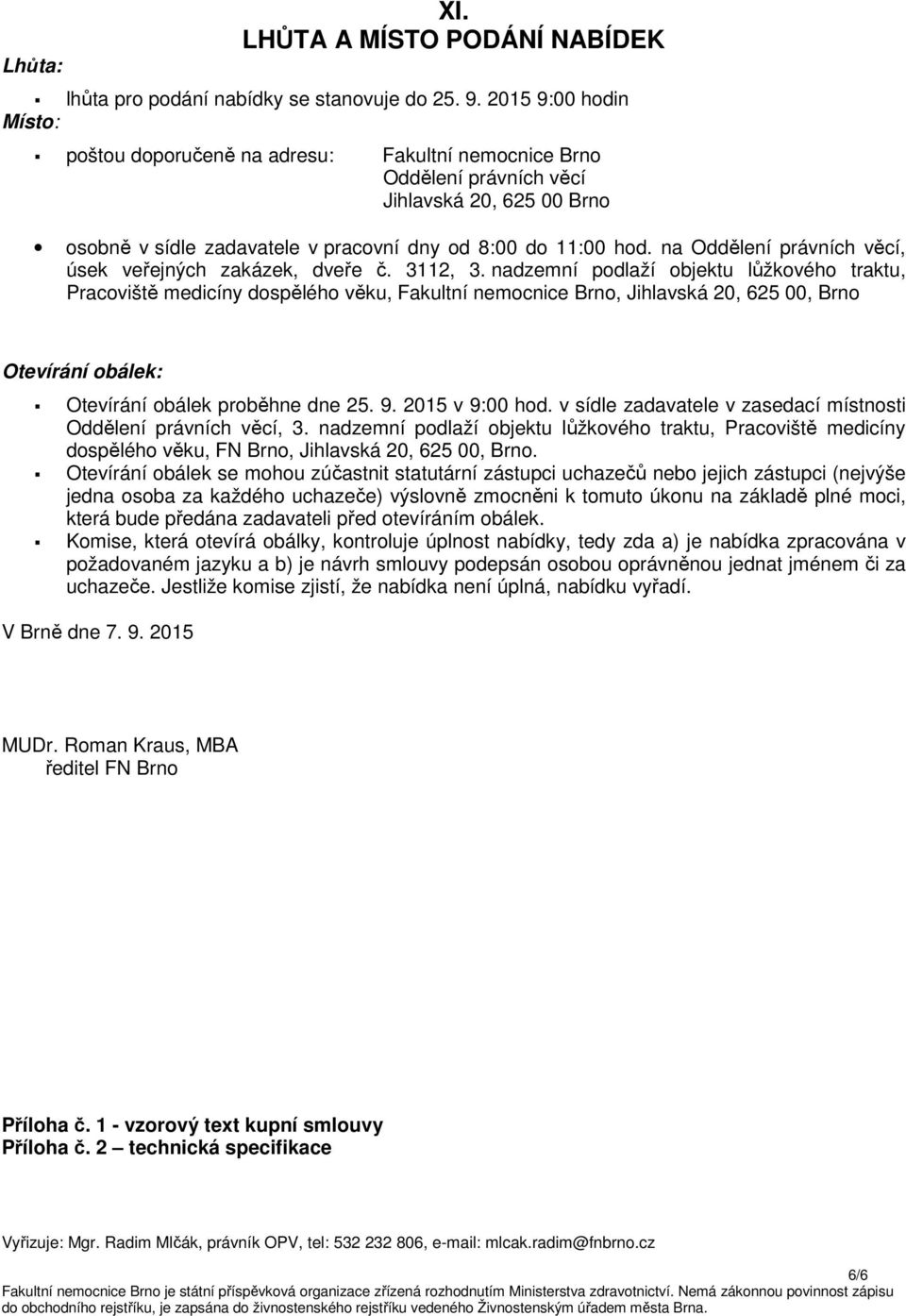 XI.
LHŮTA A MÍSTO PODÁNÍ NABÍDEK

Lhůta:

lhůta pro podání nabídky se stanovuje do 25. 9. 2015 9:00 hodin

Místo:

poštou doporučeně na adresu: Fakultní nemocnice Brno
Oddělení právních věcí
Jihlavská 20, 625 00 Brno

osobně v sídle zadavatele v pracovní dny od 8:00 do 11:00 hod. na Oddělení právních věcí, úsek veřejných zakázek, dveře č. 3112, 3. nadzemní podlaží objektu lůžkového traktu, Pracoviště medicíny dospělého věku, Fakultní nemocnice Brno, Jihlavská 20, 625 00, Brno

Otevírání obálek:

Otevírání obálek proběhne dne 25. 9. 2015 v 9:00 hod. v sídle zadavatele v zasedací místnosti Oddělení právních věcí, 3. nadzemní podlaží objektu lůžkového traktu, Pracoviště medicíny dospělého věku, FN Brno, Jihlavská 20, 625 00, Brno.

Otevírání obálek se mohou zúčastnit statutární zástupci uchazečů nebo jejich zástupci (nejvýše jedna osoba za každého uchazeče) výslovně zmocněni k tomuto úkonu na základě plné moci, která bude předána zadavateli před otevíráním obálek.

Komise, která otevírá obálky, kontroluje úplnost nabídky, tedy zda a) je nabídka zpracována v požadovaném jazyku a b) je návrh smlouvy podepsán osobou oprávněnou jednat jménem či za uchazeče. Jestliže komise zjistí, že nabídka není úplná, nabídku vyřadí.

V Brně dne 7. 9. 2015

MUDr. Roman Kraus, MBA
ředitel FN Brno

Příloha č. 1 - vzorový text kupní smlouvy
Příloha č. 2 – technická specifikace

Vyřizuje: Mgr. Radim Mlčák, právník OPV, tel: 532 232 806, e-mail: mlcak.radim@fnbrno.cz

6/6

Fakultní nemocnice Brno je státní příspěvková organizace zřízená rozhodnutím Ministerstva zdravotnictví. Nemá zákonnou povinnost zápisu do obchodního rejstříku, je zapsána do živnostenského rejstříku vedeného Živnostenským úřadem města Brna.